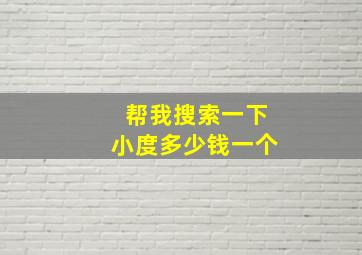 帮我搜索一下
小度多少钱一个